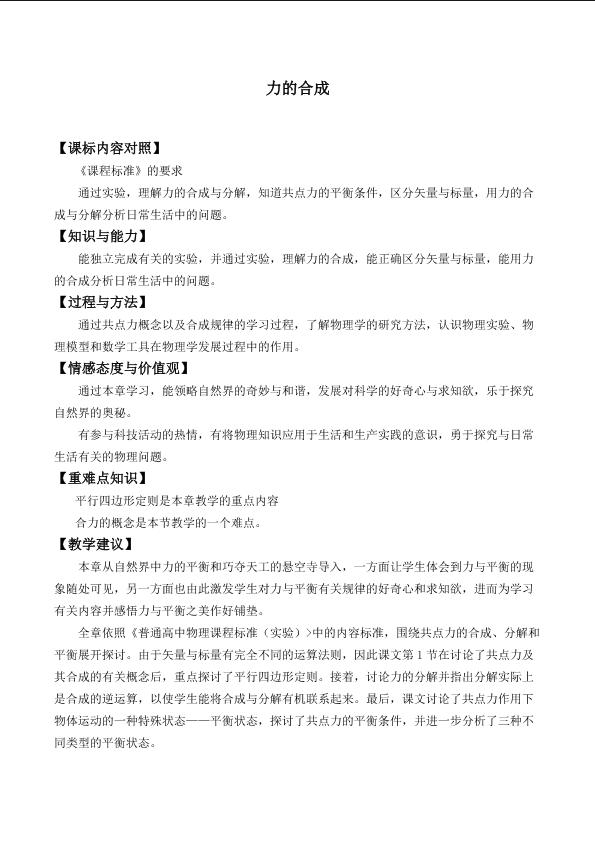 力的合成

【课标内容对照】

《课程标准》的要求

通过实验，理解力的合成与分解，知道共点力的平衡条件，区分矢量与标量，用力的合成与分解分析日常生活中的问题。

【知识与能力】

能独立完成有关的实验，并通过实验，理解力的合成，能正确区分矢量与标量，能用力的合成分析日常生活中的问题。

【过程与方法】

通过共点力概念以及合成规律的学习过程，了解物理学的研究方法，认识物理实验、物理模型和数学工具在物理学发展过程中的作用。

【情感态度与价值观】

通过本章学习，能领略自然界的奇妙与和谐，发展对科学的好奇心与求知欲，乐于探究自然界的奥秘。

有参与科技活动的热情，有将物理知识应用于生活和生产实践的意识，勇于探究与日常生活有关的物理问题。

【重难点知识】

平行四边形定则是本章教学的重点内容

合力的概念是本节教学的一个难点。

【教学建议】

本章从自然界中力的平衡和巧夺天工的悬空寺导入，一方面让学生体会到力与平衡的现象随处可见，另一方面也由此激发学生对力与平衡有关规律的好奇心和求知欲，进而为学习有关内容并感悟力与平衡之美作好铺垫。

全章依照《普通高中物理课程标准（实验）>中的内容标准，围绕共点力的合成、分解和平衡展开探讨。由于矢量与标量有完全不同的运算法则，因此课文第1节在讨论了共点力及其合成的有关概念后，重点探讨了平行四边形定则。接着，讨论力的分解并指出分解实际上是合成的逆运算，以使学生能将合成与分解有机联系起来。最后，课文讨论了共点力作用下物体运动的一种特殊状态——平衡状态，探讨了共点力的平衡条件，并进一步分析了三种不同类型的平衡状态。